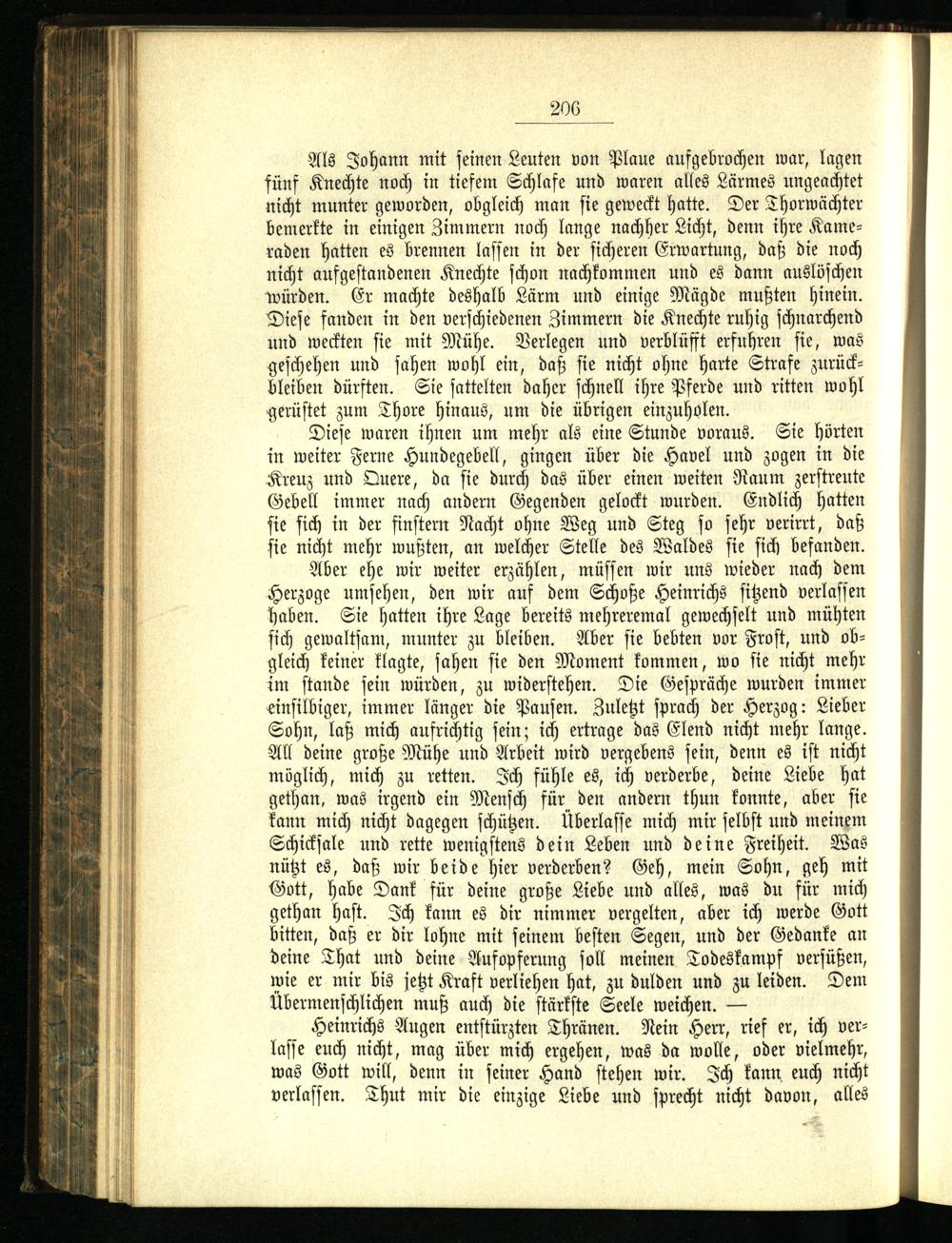 206

Als Johann mit seinen Leuten von Plaue aufgebrochen war, lagen fünf Knechte noch in tiefem Schlafe und waren alles Lärmes ungeachtet nicht munter geworden, obgleich man sie geweckt hatte. Der Thorwächter bemerkte in einigen Zimmern noch lange nachher Licht, denn ihre Kameraden hatten es brennen lassen in der sicheren Erwartung, daß die noch nicht aufgestandenen Knechte schon nachkommen und es dann auslöschen würden. Er machte deshalb Lärm und einige Mägde mußten hinein. Diese fanden in den verschiedenen Zimmern die Knechte ruhig schnarchend und weckten sie mit Mühe. Verlegen und verblüfft erfuhren sie, was geschehen und sahen wohl ein, daß sie nicht ohne harte Strafe zurückbleiben dürften. Sie sattelten daher schnell ihre Pferde und ritten wohl gerüstet zum Thore hinaus, um die übrigen einzuholen.

Diese waren ihnen um mehr als eine Stunde voraus. Sie hörten in weiter Ferne Hundegebell, gingen über die Havel und zogen in die Kreuz und Quere, da sie durch das über einen weiten Raum zerstreute Gebell immer nach andern Gegenden gelockt wurden. Endlich hatten sie sich in der finstern Nacht ohne Weg und Steg so sehr verirrt, daß sie nicht mehr wußten, an welcher Stelle des Waldes sie sich befanden.

Aber ehe wir weiter erzählen, müssen wir uns wieder nach dem Herzoge umsehen, den wir auf dem Schoße Heinrichs sitzend verlassen haben. Sie hatten ihre Lage bereits mehreremal gewechselt und mühten sich gewaltsam, munter zu bleiben. Aber sie bebten vor Frost, und obgleich keiner klagte, sahen sie den Moment kommen, wo sie nicht mehr im stande sein würden, zu widerstehen. Die Gespräche wurden immer einsilbiger, immer länger die Pausen. Zuletzt sprach der Herzog: Lieber Sohn, laß mich aufrichtig sein; ich ertrage das Elend nicht mehr lange. All deine große Mühe und Arbeit wird vergebens sein, denn es ist nicht möglich, mich zu retten. Ich fühle es, ich verderbe, deine Liebe hat gethan, was irgend ein Mensch für den andern thun konnte, aber sie kann mich nicht dagegen schützen. Überlasse mich mir selbst und meinem Schicksale und rette wenigstens dein Leben und deine Freiheit. Was nützt es, daß wir beide hier verderben? Geh, mein Sohn, geh mit Gott, habe Dank für deine große Liebe und alles, was du für mich gethan hast. Ich kann es dir nimmer vergelten, aber ich werde Gott bitten, daß er dir lohne mit seinem besten Segen, und der Gedanke an deine That und deine Aufopferung soll meinen Todeskampf versüßen, wie er mir bis jetzt Kraft verliehen hat, zu dulden und zu leiden. Dem Übermenschlichen muß auch die stärkste Seele weichen. —

Heinrichs Augen entstürzten Thränen. Nein Herr, rief er, ich verlasse euch nicht, mag über mich ergehen, was da wolle, oder vielmehr, was Gott will, denn in seiner Hand stehen wir. Ich kann euch nicht verlassen. Thut mir die einzige Liebe und sprecht nicht davon, alles